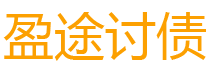 盈途讨债